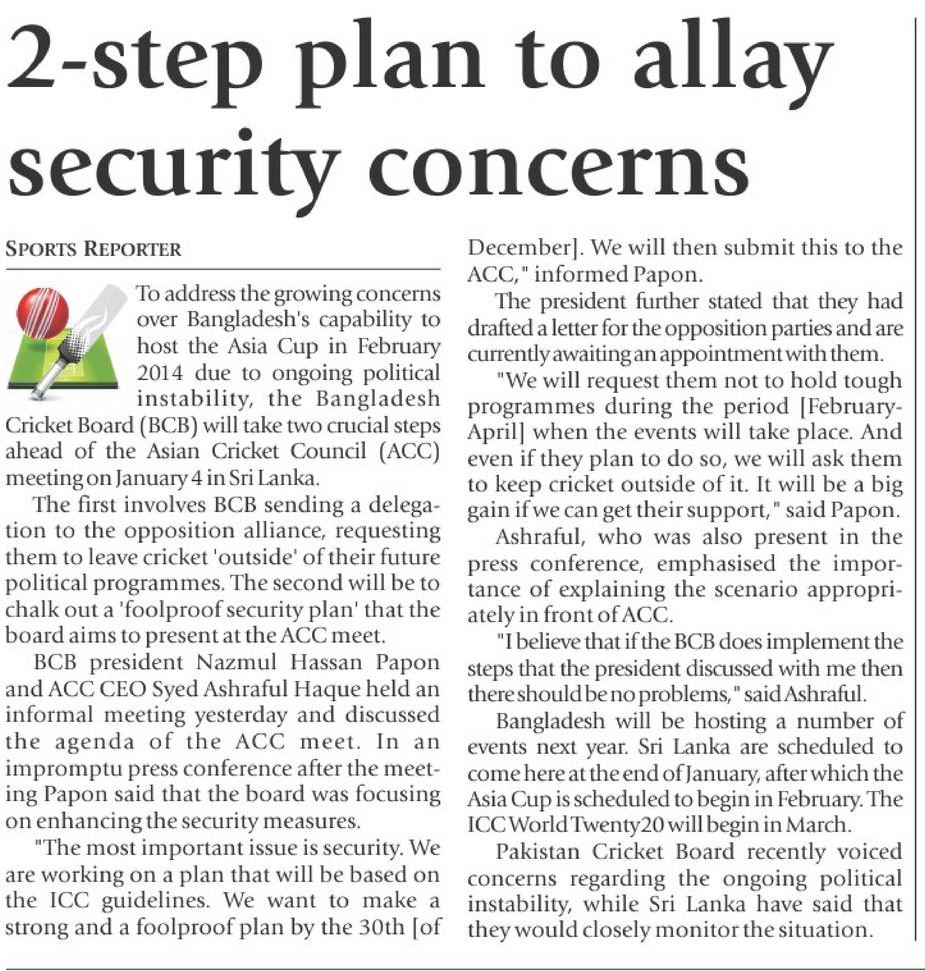 2-step plan to allay security concerns

SPORTS REPORTER

To address the growing concerns over Bangladesh's capability to host the Asia Cup in February 2014 due to ongoing political instability, the Bangladesh Cricket Board (BCB) will take two crucial steps ahead of the Asian Cricket Council (ACC) meeting on January 4 in Sri Lanka.

The first involves BCB sending a delegation to the opposition alliance, requesting them to leave cricket 'outside' of their future political programmes. The second will be to chalk out a 'foolproof security plan' that the board aims to present at the ACC meet.

BCB president Nazmul Hassan Papon and ACC CEO Syed Ashraful Haque held an informal meeting yesterday and discussed the agenda of the ACC meet. In an impromptu press conference after the meeting Papon said that the board was focusing on enhancing the security measures.

"The most important issue is security. We are working on a plan that will be based on the ICC guidelines. We want to make a strong and a foolproof plan by the 30th [of December]. We will then submit this to the ACC," informed Papon.

The president further stated that they had drafted a letter for the opposition parties and are currently awaiting an appointment with them.

"We will request them not to hold tough programmes during the period [February-April] when the events will take place. And even if they plan to do so, we will ask them to keep cricket outside of it. It will be a big gain if we can get their support," said Papon.

Ashraful, who was also present in the press conference, emphasised the importance of explaining the scenario appropriately in front of ACC.

"I believe that if the BCB does implement the steps that the president discussed with me then there should be no problems," said Ashraful.

Bangladesh will be hosting a number of events next year. Sri Lanka are scheduled to come here at the end of January, after which the Asia Cup is scheduled to begin in February. The ICC World Twenty20 will begin in March.

Pakistan Cricket Board recently voiced concerns regarding the ongoing political instability, while Sri Lanka have said that they would closely monitor the situation.